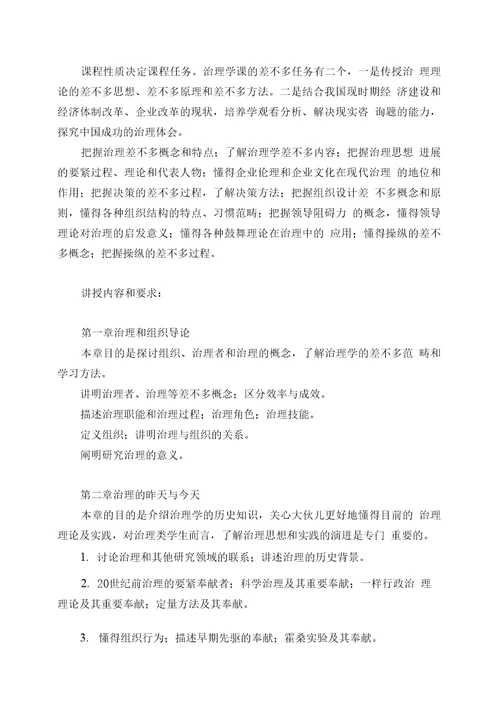 课程性质决定课程任务。治理学课的差不多任务有二个，一是传授治 理理论的差不多思想、差不多原理和差不多方法。二是结合我国现时期经 济建设和经济体制改革、企业改革的现状，培养学观看分析、解决现实咨 询题的能力，探究中国成功的治理体会。

把握治理差不多概念和特点；了解治理学差不多内容；把握治理思想 进展的要紧过程、理论和代表人物；懂得企业伦理和企业文化在现代治理 的地位和作用；把握决策的差不多过程，了解决策方法；把握组织设计差 不多概念和原则，懂得各种组织结构的特点、习惯范畴；把握领导阻碍力 的概念，懂得领导理论对治理的启发意义；懂得各种鼓舞理论在治理中的 应用；懂得操纵的差不多概念；把握操纵的差不多过程。

讲授内容和要求：

第一章治理和组织导论

本章目的是探讨组织、治理者和治理的概念，了解治理学的差不多范 畴和学习方法。

讲明治理者、治理等差不多概念；区分效率与成效。

描述治理职能和治理过程；治理角色；治理技能。

定义组织；讲明治理与组织的关系。

阐明研究治理的意义。

第二章治理的昨天与今天

本章的目的是介绍治理学的历史知识，关心大伙儿更好地懂得目前的 治理理论及实践，对治理类学生而言，了解治理思想和实践的演进是专门 重要的。

1. 讨论治理和其他研究领域的联系；讲述治理的历史背景。

2. 20世纪前治理的要紧奉献者；科学治理及其重要奉献；一样行政治 理理论及其重要奉献；定量方法及其奉献。

3. 懂得组织行为；描述早期先驱的奉献；霍桑实验及其奉献。